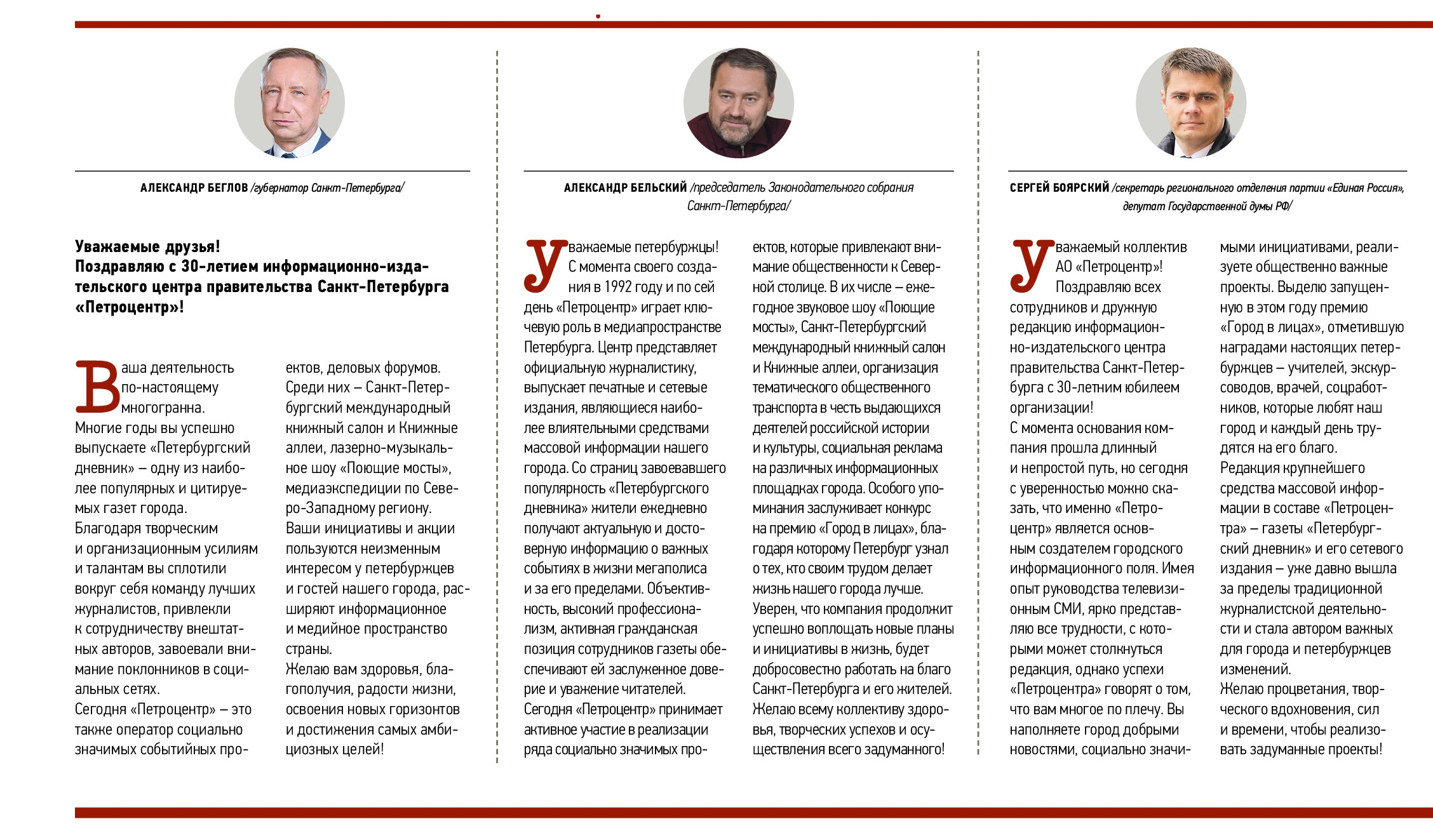 АЛЕКСАНДР БЕГЛОВ /губернатор Санкт-Петербурга/

Уважаемые друзья!
Поздравляю с 30-летием информационно-издательского центра правительства Санкт-Петербурга «Петроцентр»!

Ваша деятельность по-настоящему многогранна. Многие годы вы успешно выпускаете «Петербургский дневник» – одну из наиболее популярных и цитируемых газет города. Благодаря творческим и организационным усилиям и талантам вы сплотили вокруг себя команду лучших журналистов, привлекли к сотрудничеству внештатных авторов, завоевали внимание поклонников в социальных сетях. Сегодня «Петроцентр» – это также оператор социально значимых событийных проектов, деловых форумов. Среди них – Санкт-Петербургский международный книжный салон и Книжные аллеи, лазерно-музыкальное шоу «Поющие мосты», медиаэкспедиции по Северо-Западному региону. Ваши инициативы и акции пользуются неизменным интересом у петербуржцев и гостей нашего города, расширяют информационное и медийное пространство страны.
Желаю вам здоровья, благополучия, радости жизни, освоения новых горизонтов и достижения самых амбициозных целей!

АЛЕКСАНДР БЕЛЬСКИЙ /председатель Законодательного собрания Санкт-Петербурга/

Уважаемые петербуржцы!
С момента своего создания в 1992 году и по сей день «Петроцентр» играет ключевую роль в медиапространстве Петербурга. Центр представляет официальную журналистику, выпускает печатные и сетевые издания, являющиеся наиболее влиятельными средствами массовой информации нашего города. Со страниц завоевавшего популярность «Петербургского дневника» жители ежедневно получают актуальную и достоверную информацию о важных событиях в жизни мегаполиса и за его пределами. Объективность, высокий профессионализм, активная гражданская позиция сотрудников газеты обеспечивают ей заслуженное доверие и уважение читателей. Сегодня «Петроцентр» принимает активное участие в реализации ряда социально значимых проектов, которые привлекают внимание общественности к Северной столице. В их числе – ежегодное звуковое шоу «Поющие мосты», Санкт-Петербургский международный книжный салон и Книжные аллеи, организация тематического общественного транспорта в честь выдающихся деятелей российской истории и культуры, социальная реклама на различных информационных площадках города. Особого упоминания заслуживает конкурс на премию «Город в лицах», благодаря которому Петербург узнал о тех, кто своим трудом делает жизнь нашего города лучше.
Уверен, что компания продолжит успешно воплощать новые планы и инициативы в жизнь, будет добросовестно работать на благо Санкт-Петербурга и его жителей. Желаю всему коллективу здоровья, творческих успехов и осуществления всего задуманного!

СЕРГЕЙ БОЯРСКИЙ /секретарь регионального отделения партии «Единая Россия», депутат Государственной думы РФ/

Уважаемый коллектив АО «Петроцентр»!
Поздравляю всех сотрудников и дружную редакцию информационно-издательского центра правительства Санкт-Петербурга с 30-летним юбилеем организации!
С момента основания компания прошла длинный и непростой путь, но сегодня с уверенностью можно сказать, что именно «Петроцентр» является основным создателем городского информационного поля. Имея опыт руководства телевизионным СМИ, ярко представляю все трудности, с которыми может столкнуться редакция, однако успехи «Петроцентра» говорят о том, что вам многое по плечу. Вы наполняете город добрыми новостями, социально значимыми инициативами, реализуете общественно важные проекты. Выделю запущенную в этом году премию «Город в лицах», отметившую наградами настоящих петербуржцев – учителей, экскурсоводов, врачей, соцработников, которые любят наш город и каждый день трудятся на его благо.
Редакция крупнейшего средства массовой информации в составе «Петроцентра» – газеты «Петербургский дневник» и его сетевого издания – уже давно вышла за пределы традиционной журналистской деятельности и стала автором важных для города и петербуржцев изменений.
Желаю процветания, творческого вдохновения, сил и времени, чтобы реализовать задуманные проекты!